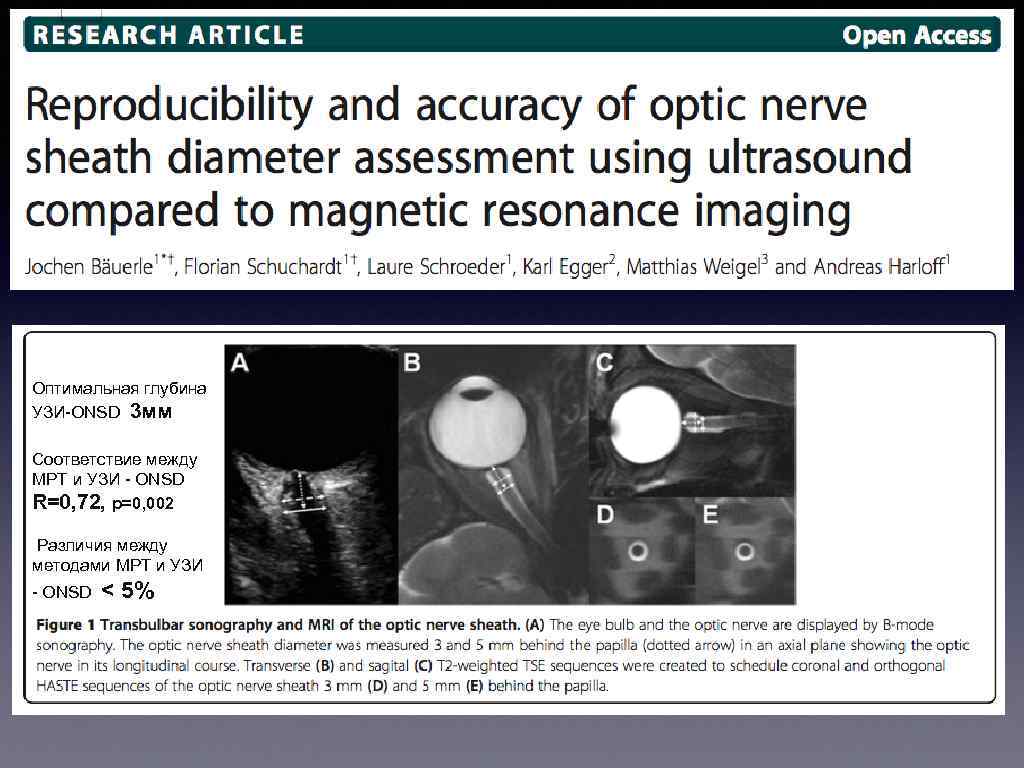 RESEARCH ARTICLE

Open Access

Reproducibility and accuracy of optic nerve sheath diameter assessment using ultrasound compared to magnetic resonance imaging

Jochen Bäuerle$^{1*†}$, Florian Schuchardt$^{1†}$, Laure Schroeder$^{1}$, Karl Egger$^{2}$, Matthias Weigel$^{3}$ and Andreas Harloff$^{1}$

Оптимальная глубина УЗИ-ONSD 3мм

Соответствие между МРТ и УЗИ - ONSD R=0,72, p=0,002

Различия между методами МРТ и УЗИ - ONSD < 5%

A

B

C

D

E

Figure 1 Transbulbar sonography and MRI of the optic nerve sheath. (A) The eye bulb and the optic nerve are displayed by B-mode sonography. The optic nerve sheath diameter was measured 3 and 5 mm behind the papilla (dotted arrow) in an axial plane showing the optic nerve in its longitudinal course. Transverse (B) and sagital (C) T2-weighted TSE sequences were created to schedule coronal and orthogonal HASTE sequences of the optic nerve sheath 3 mm (D) and 5 mm (E) behind the papilla.